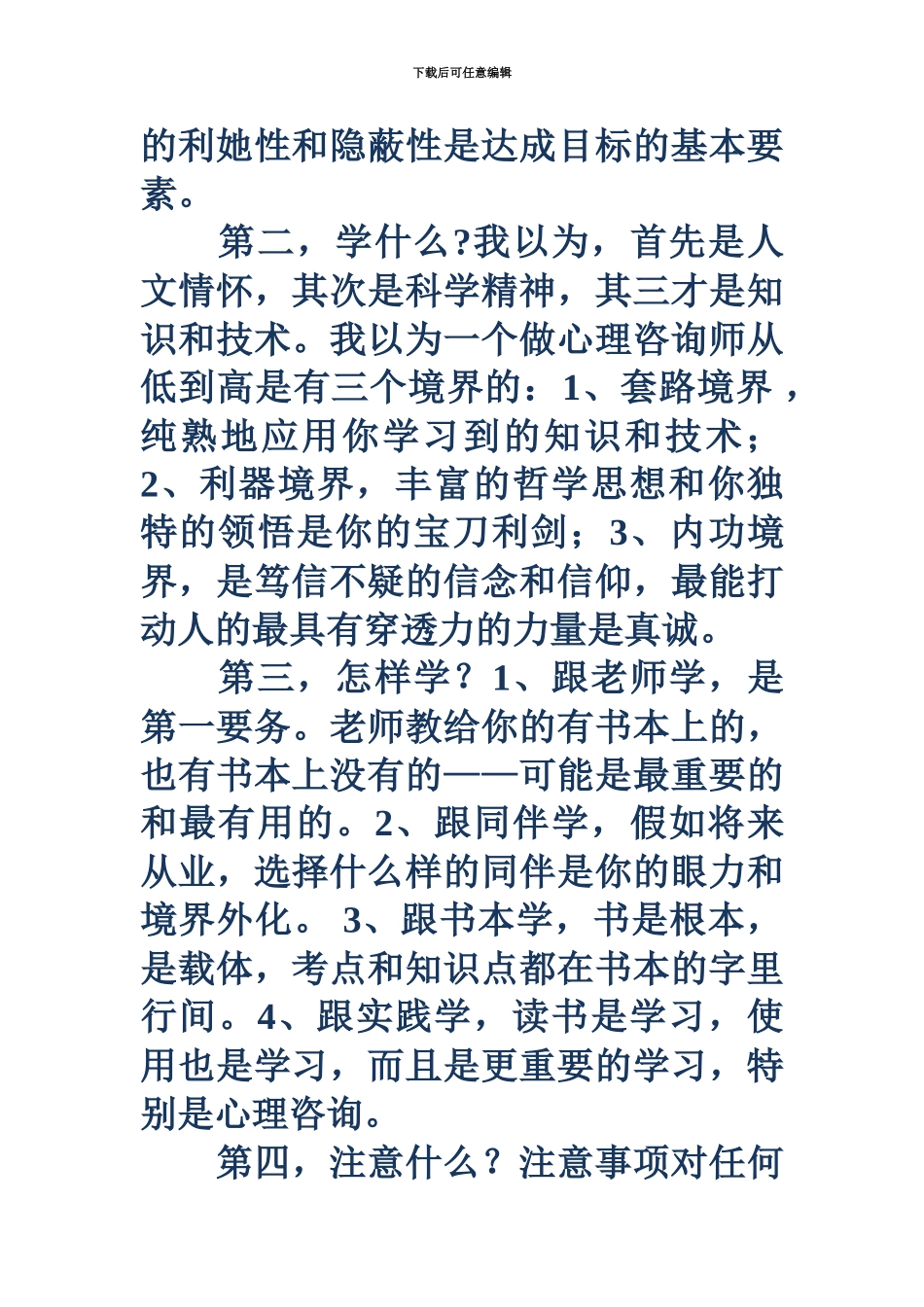 下载后可任意编辑

的利她性和隐蔽性是达成目标的基本要素。

第二，学什么?我以为，首先是人文情怀，其次是科学精神，其三才是知识和技术。我以为一个做心理咨询师从低到高是有三个境界的：1、套路境界，纯熟地应用你学习到的知识和技术；2、利器境界，丰富的哲学思想和你独特的领悟是你的宝刀利剑；3、内功境界，是笃信不疑的信念和信仰，最能打动人的最具有穿透力的力量是真诚。

第三，怎样学？1、跟老师学，是第一要务。老师教给你的有书本上的，也有书本上没有的——可能是最重要的和最有用的。2、跟同伴学，假如将来从业，选择什么样的同伴是你的眼力和境界外化。 3、跟书本学，书是根本，是载体，考点和知识点都在书本的字里行间。4、跟实践学，读书是学习，使用也是学习，而且是更重要的学习，特别是心理咨询。

第四，注意什么？注意事项对任何